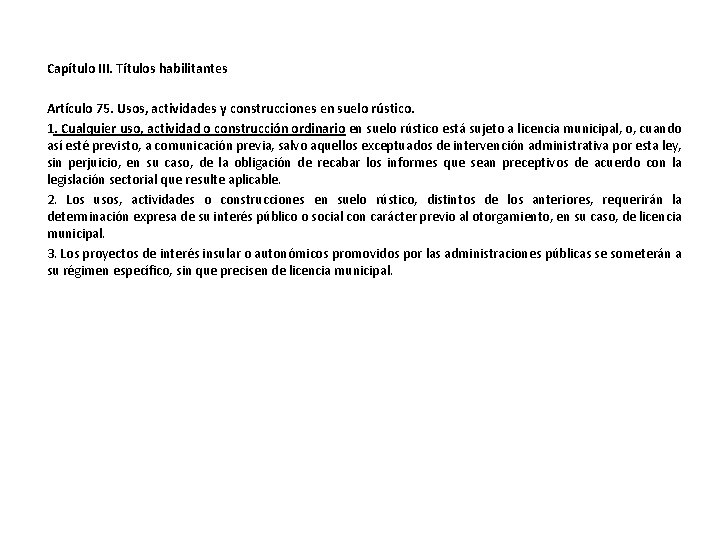 Capítulo III. Títulos habilitantes

Artículo 75. Usos, actividades y construcciones en suelo rústico.

1. Cualquier uso, actividad o construcción ordinario en suelo rústico está sujeto a licencia municipal, o, cuando así esté previsto, a comunicación previa, salvo aquellos exceptuados de intervención administrativa por esta ley, sin perjuicio, en su caso, de la obligación de recabar los informes que sean preceptivos de acuerdo con la legislación sectorial que resulte aplicable.

2. Los usos, actividades o construcciones en suelo rústico, distintos de los anteriores, requerirán la determinación expresa de su interés público o social con carácter previo al otorgamiento, en su caso, de licencia municipal.

3. Los proyectos de interés insular o autonómicos promovidos por las administraciones públicas se someterán a su régimen específico, sin que precisen de licencia municipal.